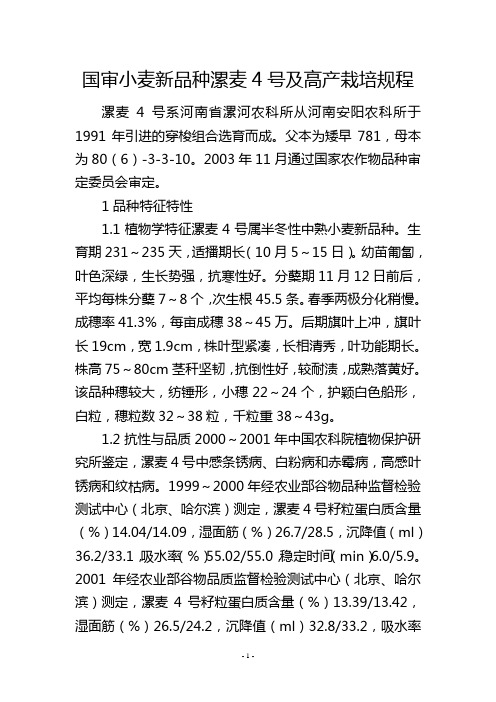 国审小麦新品种漯麦 4 号及高产栽培规程

漯麦 4 号系河南省漯河农科所从河南安阳农科所于 1991 年引进的穿梭组合选育而成。父本为矮早 781，母本为 80（6）-3-3-10。2003 年 11 月通过国家农作物品种审定委员会审定。

1 品种特征特性

1.1 植物学特征漯麦 4 号属半冬性中熟小麦新品种。生育期 231～235 天，适播期长（10 月 5～15 日）。幼苗匍匐，叶色深绿，生长势强，抗寒性好。分蘖期 11 月 12 日前后，平均每株分蘖 7～8 个，次生根 45.5 条。春季两极分化稍慢。成穗率 41.3%，每亩成穗 38～45 万。后期旗叶上冲，旗叶长 19cm，宽 1.9cm，株叶型紧凑，长相清秀，叶功能期长。株高 75～80cm 茎秆坚韧，抗倒性好，较耐渍，成熟落黄好。该品种穗较大，纺锤形，小穗 22～24 个，护颖白色船形，白粒，穗粒数 32～38 粒，千粒重 38～43g。

1.2 抗性与品质 2000～2001 年中国农科院植物保护研究所鉴定，漯麦 4 号中感条锈病、白粉病和赤霉病，高感叶锈病和纹枯病。1999～2000 年经农业部谷物品种监督检验测试中心（北京、哈尔滨）测定，漯麦 4 号籽粒蛋白质含量（%）14.04/14.09，湿面筋（%）26.7/28.5，沉降值（ml）36.2/33.1，吸水率（%）55.02/55.0，稳定时间（min）6.0/5.9。2001 年经农业部谷物品质监督检验测试中心（北京、哈尔滨）测定，漯麦 4 号籽粒蛋白质含量（%）13.39/13.42，湿面筋（%）26.5/24.2，沉降值（ml）32.8/33.2，吸水率

- 1 -